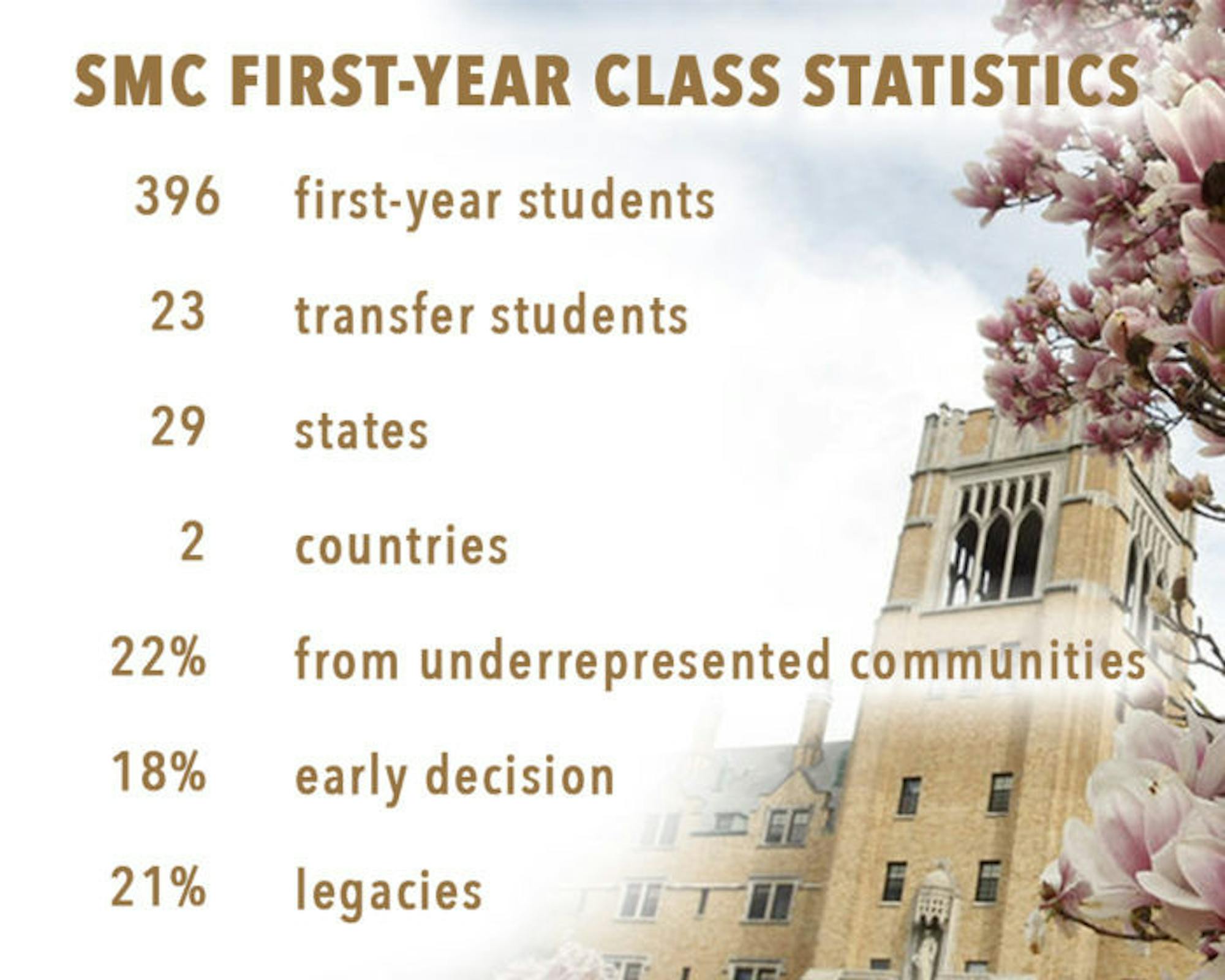 SMC FIRST-YEAR CLASS STATISTICS

396 first-year students

23 transfer students

29 states

2 countries

22% from underrepresented communities

18% early decision

21% legacies